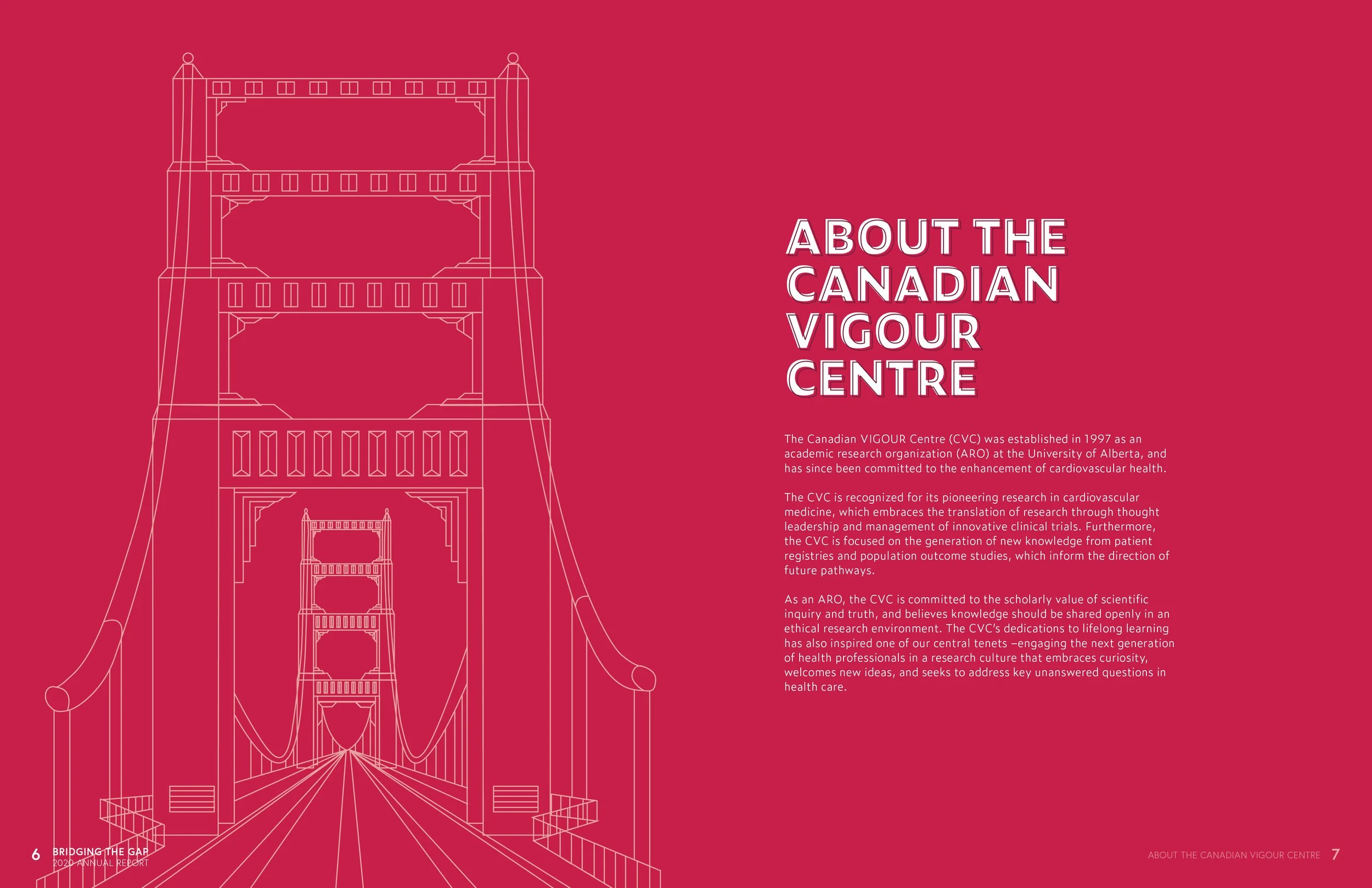 ABOUT THE CANADIAN VIGOUR CENTRE

The Canadian VIGOUR Centre (CVC) was established in 1997 as an academic research organization (ARO) at the University of Alberta, and has since been committed to the enhancement of cardiovascular health.

The CVC is recognized for its pioneering research in cardiovascular medicine, which embraces the translation of research through thought leadership and management of innovative clinical trials. Furthermore, the CVC is focused on the generation of new knowledge from patient registries and population outcome studies, which inform the direction of future pathways.

As an ARO, the CVC is committed to the scholarly value of scientific inquiry and truth, and believes knowledge should be shared openly in an ethical research environment. The CVC's dedications to lifelong learning has also inspired one of our central tenets –engaging the next generation of health professionals in a research culture that embraces curiosity, welcomes new ideas, and seeks to address key unanswered questions in health care.

6 BRIDGING THE GAP
2020 ANNUAL REPORT

ABOUT THE CANADIAN VIGOUR CENTRE 7